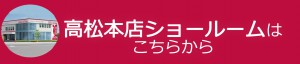 高松本店ショールームは
こちらから